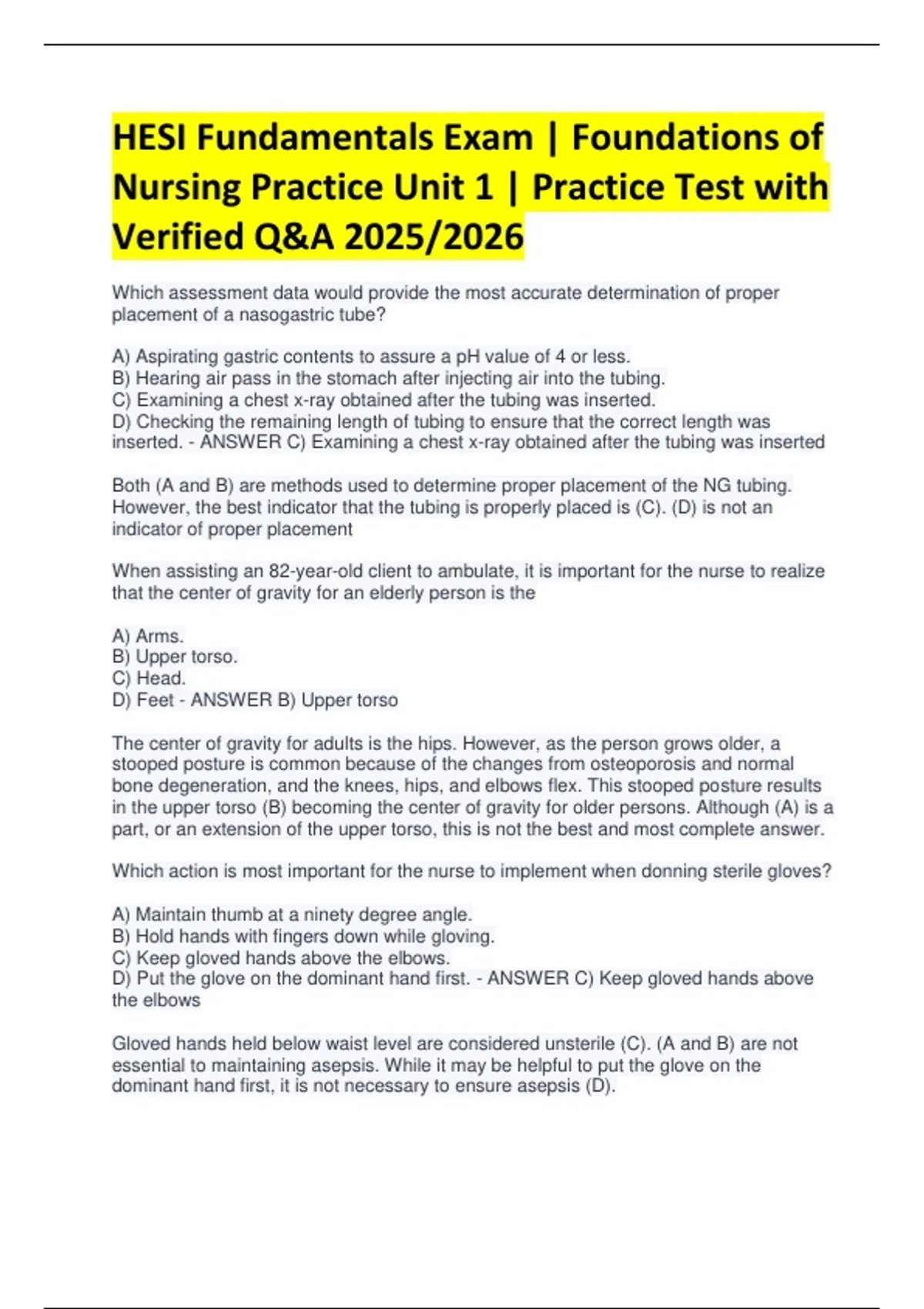 HESI Fundamentals Exam | Foundations of Nursing Practice Unit 1 | Practice Test with Verified Q&A 2025/2026

Which assessment data would provide the most accurate determination of proper placement of a nasogastric tube?

A) Aspirating gastric contents to assure a pH value of 4 or less.
B) Hearing air pass in the stomach after injecting air into the tubing.
C) Examining a chest x-ray obtained after the tubing was inserted.
D) Checking the remaining length of tubing to ensure that the correct length was inserted. - ANSWER C) Examining a chest x-ray obtained after the tubing was inserted

Both (A and B) are methods used to determine proper placement of the NG tubing. However, the best indicator that the tubing is properly placed is (C). (D) is not an indicator of proper placement

When assisting an 82-year-old client to ambulate, it is important for the nurse to realize that the center of gravity for an elderly person is the

A) Arms.
B) Upper torso.
C) Head.
D) Feet - ANSWER B) Upper torso

The center of gravity for adults is the hips. However, as the person grows older, a stooped posture is common because of the changes from osteoporosis and normal bone degeneration, and the knees, hips, and elbows flex. This stooped posture results in the upper torso (B) becoming the center of gravity for older persons. Although (A) is a part, or an extension of the upper torso, this is not the best and most complete answer.

Which action is most important for the nurse to implement when donning sterile gloves?

A) Maintain thumb at a ninety degree angle.
B) Hold hands with fingers down while gloving.
C) Keep gloved hands above the elbows.
D) Put the glove on the dominant hand first. - ANSWER C) Keep gloved hands above the elbows

Gloved hands held below waist level are considered unsterile (C). (A and B) are not essential to maintaining asepsis. While it may be helpful to put the glove on the dominant hand first, it is not necessary to ensure asepsis (D).